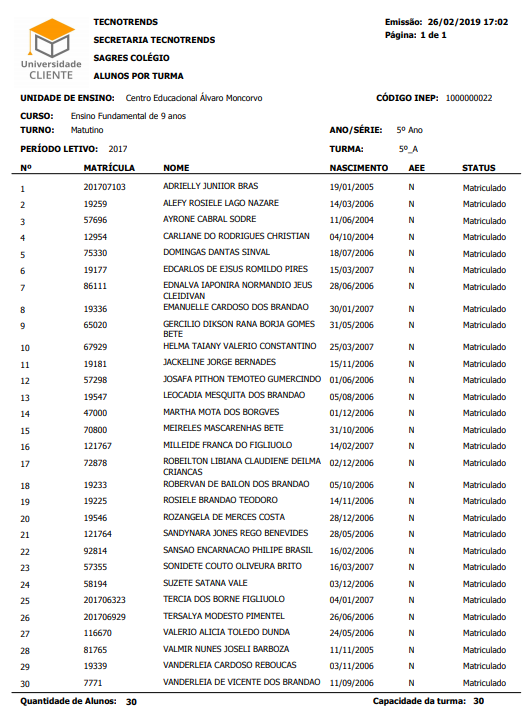 Universidade CLIENTE

TECNOTRENDS
SECRETARIA TECNOTRENDS
SAGRES COLÉGIO
ALUNOS POR TURMA

Emissão: 26/02/2019 17:02
Página: 1 de 1

UNIDADE DE ENSINO: Centro Educacional Álvaro Moncorvo
CÓDIGO INEP: 1000000022

CURSO: Ensino Fundamental de 9 anos
TURNO: Matutino
ANO/SÉRIE: 5º Ano
PERÍODO LETIVO: 2017
TURMA: 5º_A

| Nº | MATRÍCULA | NOME | NASCIMENTO | AEE | STATUS |
|---|---|---|---|---|---|
| 1 | 201707103 | ADRIELLY JUNIIOR BRAS | 19/01/2005 | N | Matriculado |
| 2 | 19259 | ALEFY ROSIELE LAGO NAZARE | 14/03/2006 | N | Matriculado |
| 3 | 57696 | AYRONE CABRAL SODRE | 11/06/2004 | N | Matriculado |
| 4 | 12954 | CARLIANE DO RODRIGUES CHRISTIAN | 04/10/2004 | N | Matriculado |
| 5 | 75330 | DOMINGAS DANTAS SINVAL | 18/07/2006 | N | Matriculado |
| 6 | 19177 | EDCARLOS DE EJSUS ROMILDO PIRES | 15/03/2007 | N | Matriculado |
| 7 | 86111 | EDNALVA IAPONIRA NORMANDIO JEUS CLEIDIVAN | 28/06/2006 | N | Matriculado |
| 8 | 19336 | EMANUELLE CARDOSO DOS BRANDAO | 30/01/2007 | N | Matriculado |
| 9 | 65020 | GERCILIO DIKSON RANA BORJA GOMES BETE | 31/05/2006 | N | Matriculado |
| 10 | 67929 | HELMA TAIANY VALERIO CONSTANTINO | 25/03/2007 | N | Matriculado |
| 11 | 19181 | JACKELINE JORGE BERNADES | 15/11/2006 | N | Matriculado |
| 12 | 57298 | JOSAFA PITHON TEMOTEO GUMERCINDO | 01/06/2006 | N | Matriculado |
| 13 | 19547 | LEOCADIA MESQUITA DOS BRANDAO | 05/08/2006 | N | Matriculado |
| 14 | 47000 | MARTHA MOTA DOS BORGVES | 01/12/2006 | N | Matriculado |
| 15 | 70800 | MEIRELES MASCARENHAS BETE | 31/10/2006 | N | Matriculado |
| 16 | 121767 | MILLEIDE FRANCA DO FIGLIUOLO | 14/02/2007 | N | Matriculado |
| 17 | 72878 | ROBEILTON LIBIANA CLAUDIENE DEILMA CRIANCAS | 02/12/2006 | N | Matriculado |
| 18 | 19233 | ROBERVAN DE BAILON DOS BRANDAO | 05/10/2006 | N | Matriculado |
| 19 | 19225 | ROSIELE BRANDAO TEODORO | 14/11/2006 | N | Matriculado |
| 20 | 19546 | ROZANGELA DE MERCES COSTA | 28/12/2006 | N | Matriculado |
| 21 | 121764 | SANDYNARA JONES REGO BENEVIDES | 28/05/2006 | N | Matriculado |
| 22 | 92814 | SANSAO ENCARNACAO PHILIPE BRASIL | 16/02/2006 | N | Matriculado |
| 23 | 57355 | SONIDETE COUTO OLIVEURA BRITO | 16/03/2007 | N | Matriculado |
| 24 | 58194 | SUZETE SATANA VALE | 03/12/2006 | N | Matriculado |
| 25 | 201706323 | TERCIA DOS BORNE FIGLIUOLO | 04/01/2007 | N | Matriculado |
| 26 | 201706929 | TERSALYA MODESTO PIMENTEL | 26/06/2006 | N | Matriculado |
| 27 | 116670 | VALERIO ALICIA TOLEDO DUNDA | 24/05/2006 | N | Matriculado |
| 28 | 81765 | VALMIR NUNES JOSELI BARBOZA | 11/11/2005 | N | Matriculado |
| 29 | 19339 | VANDERLEIA CARDOSO REBOUCAS | 03/11/2006 | N | Matriculado |
| 30 | 7771 | VANDERLEIA DE VICENTE DOS BRANDAO | 11/09/2006 | N | Matriculado |

Quantidade de Alunos: 30
Capacidade da turma: 30